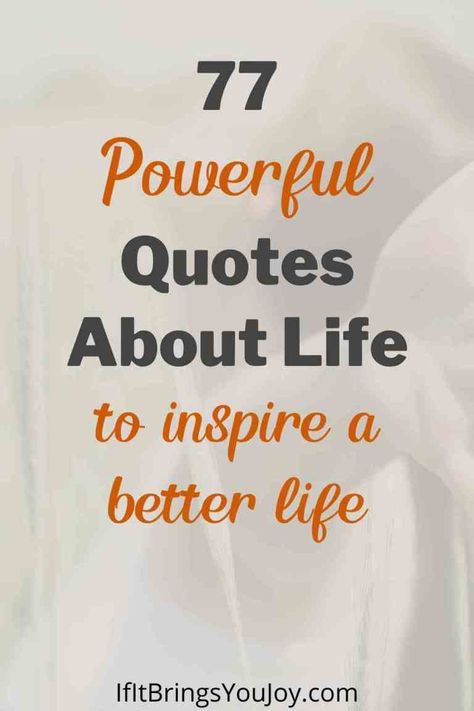 77
Powerful
Quotes
About Life
to inspire a
better life

IfItBringsYouJoy.com